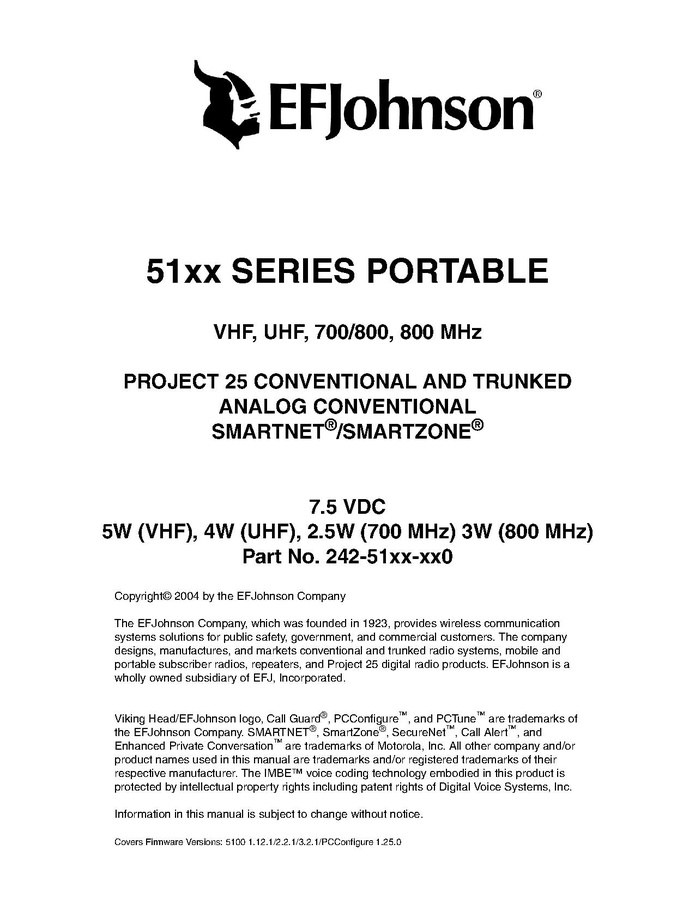 EFJohnson®

51xx SERIES PORTABLE

VHF, UHF, 700/800, 800 MHz

PROJECT 25 CONVENTIONAL AND TRUNKED
ANALOG CONVENTIONAL
SMARTNET®/SMARTZONE®

7.5 VDC
5W (VHF), 4W (UHF), 2.5W (700 MHz) 3W (800 MHz)
Part No. 242-51xx-xx0

Copyright© 2004 by the EFJohnson Company

The EFJohnson Company, which was founded in 1923, provides wireless communication systems solutions for public safety, government, and commercial customers. The company designs, manufactures, and markets conventional and trunked radio systems, mobile and portable subscriber radios, repeaters, and Project 25 digital radio products. EFJohnson is a wholly owned subsidiary of EFJ, Incorporated.

Viking Head/EFJohnson logo, Call Guard®, PCConfigure™, and PCTune™ are trademarks of the EFJohnson Company. SMARTNET®, SmartZone®, SecureNet™, Call Alert™, and Enhanced Private Conversation™ are trademarks of Motorola, Inc. All other company and/or product names used in this manual are trademarks and/or registered trademarks of their respective manufacturer. The IMBE™ voice coding technology embodied in this product is protected by intellectual property rights including patent rights of Digital Voice Systems, Inc.

Information in this manual is subject to change without notice.

Covers Firmware Versions: 5100 1.12.1/2.2.1/3.2.1/PCConfigure 1.25.0